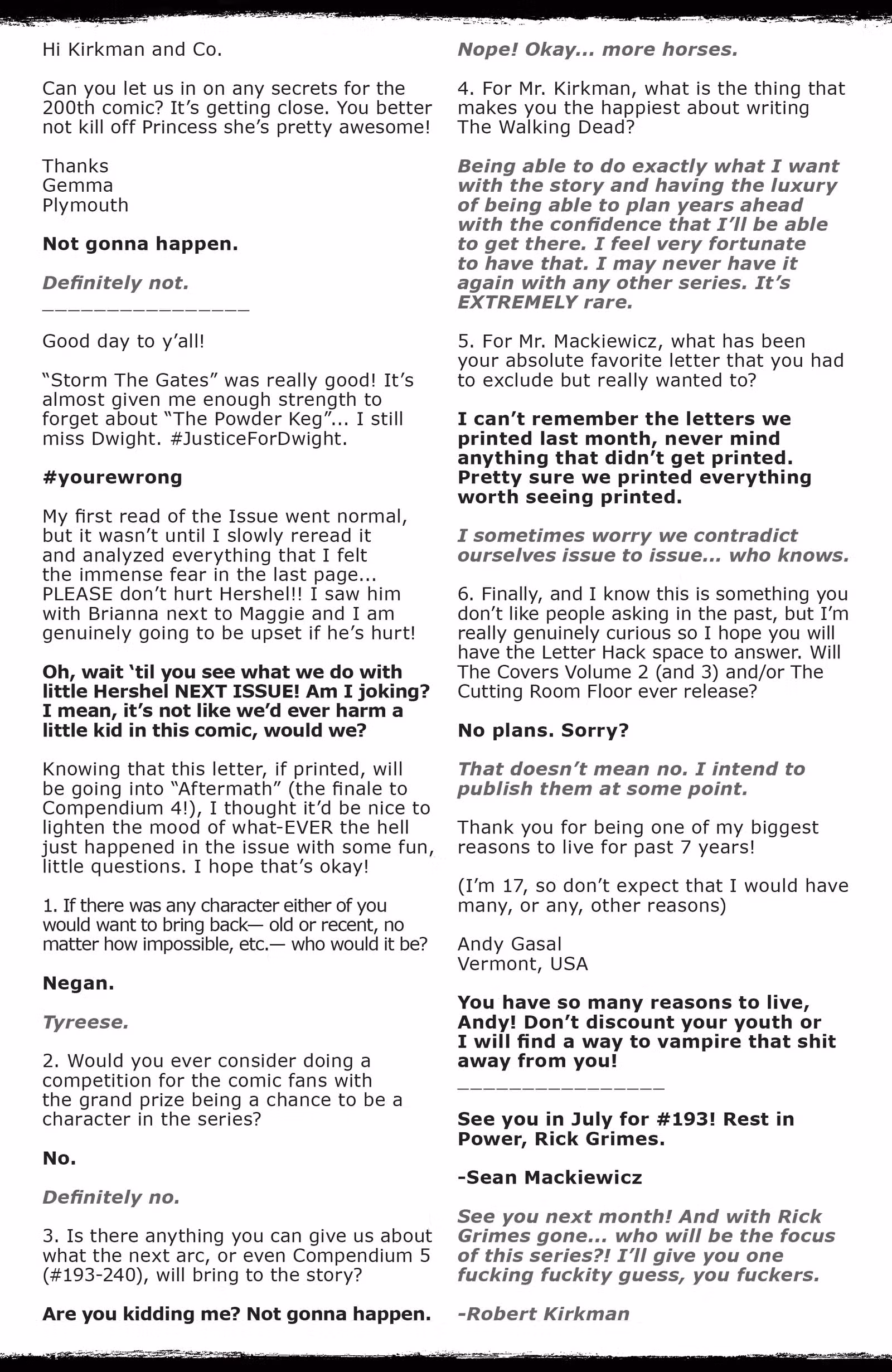 Hi Kirkman and Co.

Can you let us in on any secrets for the 200th comic? It's getting close. You better not kill off Princess she's pretty awesome!

Thanks
Gemma
Plymouth

Not gonna happen.

Definitely not.
_______________

Good day to y'all!

"Storm The Gates" was really good! It's almost given me enough strength to forget about "The Powder Keg"... I still miss Dwight. #JusticeForDwight.

#yourewrong

My first read of the Issue went normal, but it wasn't until I slowly reread it and analyzed everything that I felt the immense fear in the last page... PLEASE don't hurt Hershel!! I saw him with Brianna next to Maggie and I am genuinely going to be upset if he's hurt!

Oh, wait 'til you see what we do with little Hershel NEXT ISSUE! Am I joking? I mean, it's not like we'd ever harm a little kid in this comic, would we?

Knowing that this letter, if printed, will be going into "Aftermath" (the finale to Compendium 4!), I thought it'd be nice to lighten the mood of what-EVER the hell just happened in the issue with some fun, little questions. I hope that's okay!

1. If there was any character either of you would want to bring back— old or recent, no matter how impossible, etc.— who would it be?

Negan.

Tyreese.

2. Would you ever consider doing a competition for the comic fans with the grand prize being a chance to be a character in the series?

No.

Definitely no.

3. Is there anything you can give us about what the next arc, or even Compendium 5 (#193-240), will bring to the story?

Are you kidding me? Not gonna happen.

Nope! Okay... more horses.

4. For Mr. Kirkman, what is the thing that makes you the happiest about writing The Walking Dead?

Being able to do exactly what I want with the story and having the luxury of being able to plan years ahead with the confidence that I'll be able to get there. I feel very fortunate to have that. I may never have it again with any other series. It's EXTREMELY rare.

5. For Mr. Mackiewicz, what has been your absolute favorite letter that you had to exclude but really wanted to?

I can't remember the letters we printed last month, never mind anything that didn't get printed. Pretty sure we printed everything worth seeing printed.

I sometimes worry we contradict ourselves issue to issue... who knows.

6. Finally, and I know this is something you don't like people asking in the past, but I'm really genuinely curious so I hope you will have the Letter Hack space to answer. Will The Covers Volume 2 (and 3) and/or The Cutting Room Floor ever release?

No plans. Sorry?

That doesn't mean no. I intend to publish them at some point.

Thank you for being one of my biggest reasons to live for past 7 years!

(I'm 17, so don't expect that I would have many, or any, other reasons)

Andy Gasal
Vermont, USA

You have so many reasons to live, Andy! Don't discount your youth or I will find a way to vampire that shit away from you!
_______________

See you in July for #193! Rest in Power, Rick Grimes.

-Sean Mackiewicz

See you next month! And with Rick Grimes gone... who will be the focus of this series?! I'll give you one fucking fuckity guess, you fuckers.

-Robert Kirkman